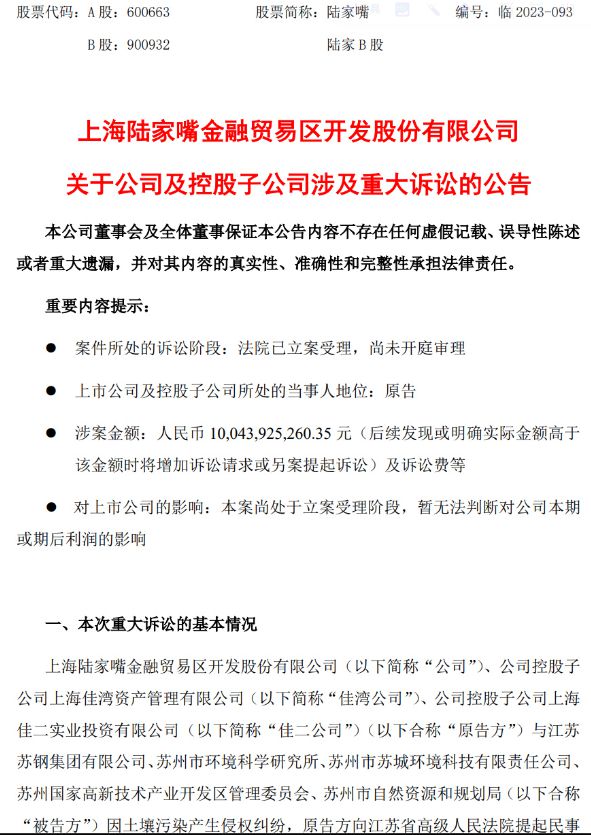 股票代码：A 股：600663　　股票简称：陆家嘴　　编号：临 2023-093

B 股：900932　　陆家 B 股

上海陆家嘴金融贸易区开发股份有限公司

关于公司及控股子公司涉及重大诉讼的公告

本公司董事会及全体董事保证本公告内容不存在任何虚假记载、误导性陈述或者重大遗漏，并对其内容的真实性、准确性和完整性承担法律责任。

重要内容提示：

● 案件所处的诉讼阶段：法院已立案受理，尚未开庭审理

● 上市公司及控股子公司所处的当事人地位：原告

● 涉案金额：人民币 10,043,925,260.35 元（后续发现或明确实际金额高于该金额时将增加诉讼请求或另案提起诉讼）及诉讼费等

● 对上市公司的影响：本案尚处于立案受理阶段，暂无法判断对公司本期或期后利润的影响

一、本次重大诉讼的基本情况

上海陆家嘴金融贸易区开发股份有限公司（以下简称“公司”）、公司控股子公司上海佳湾资产管理有限公司（以下简称“佳湾公司”）、公司控股子公司上海佳二实业投资有限公司（以下简称“佳二公司”）（以下合称“原告方”）与江苏苏钢集团有限公司、苏州市环境科学研究所、苏州市苏城环境科技有限责任公司、苏州国家高新技术产业开发区管理委员会、苏州市自然资源和规划局（以下合称“被告方”）因土壤污染产生侵权纠纷，原告方向江苏省高级人民法院提起民事